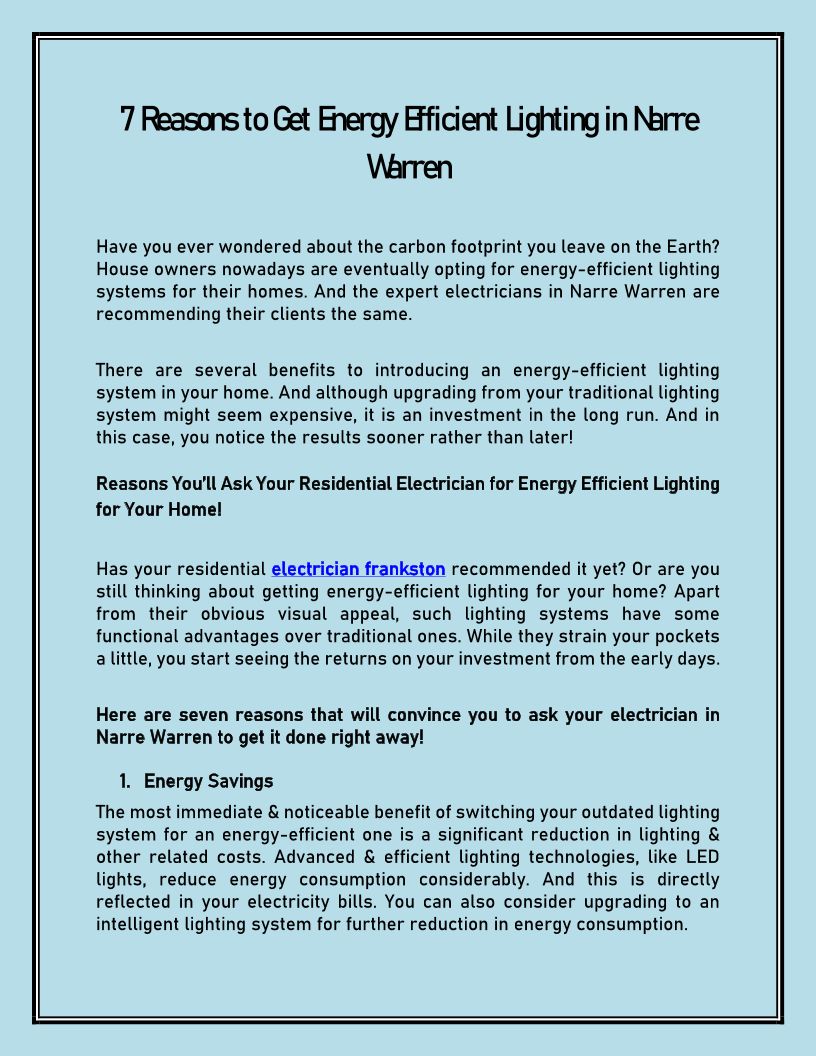 7 Reasons to Get Energy Efficient Lighting in Narre Warren

Have you ever wondered about the carbon footprint you leave on the Earth? House owners nowadays are eventually opting for energy-efficient lighting systems for their homes. And the expert electricians in Narre Warren are recommending their clients the same.

There are several benefits to introducing an energy-efficient lighting system in your home. And although upgrading from your traditional lighting system might seem expensive, it is an investment in the long run. And in this case, you notice the results sooner rather than later!

Reasons You'll Ask Your Residential Electrician for Energy Efficient Lighting for Your Home!

Has your residential electrician frankston recommended it yet? Or are you still thinking about getting energy-efficient lighting for your home? Apart from their obvious visual appeal, such lighting systems have some functional advantages over traditional ones. While they strain your pockets a little, you start seeing the returns on your investment from the early days.

Here are seven reasons that will convince you to ask your electrician in Narre Warren to get it done right away!

1. Energy Savings

The most immediate & noticeable benefit of switching your outdated lighting system for an energy-efficient one is a significant reduction in lighting & other related costs. Advanced & efficient lighting technologies, like LED lights, reduce energy consumption considerably. And this is directly reflected in your electricity bills. You can also consider upgrading to an intelligent lighting system for further reduction in energy consumption.